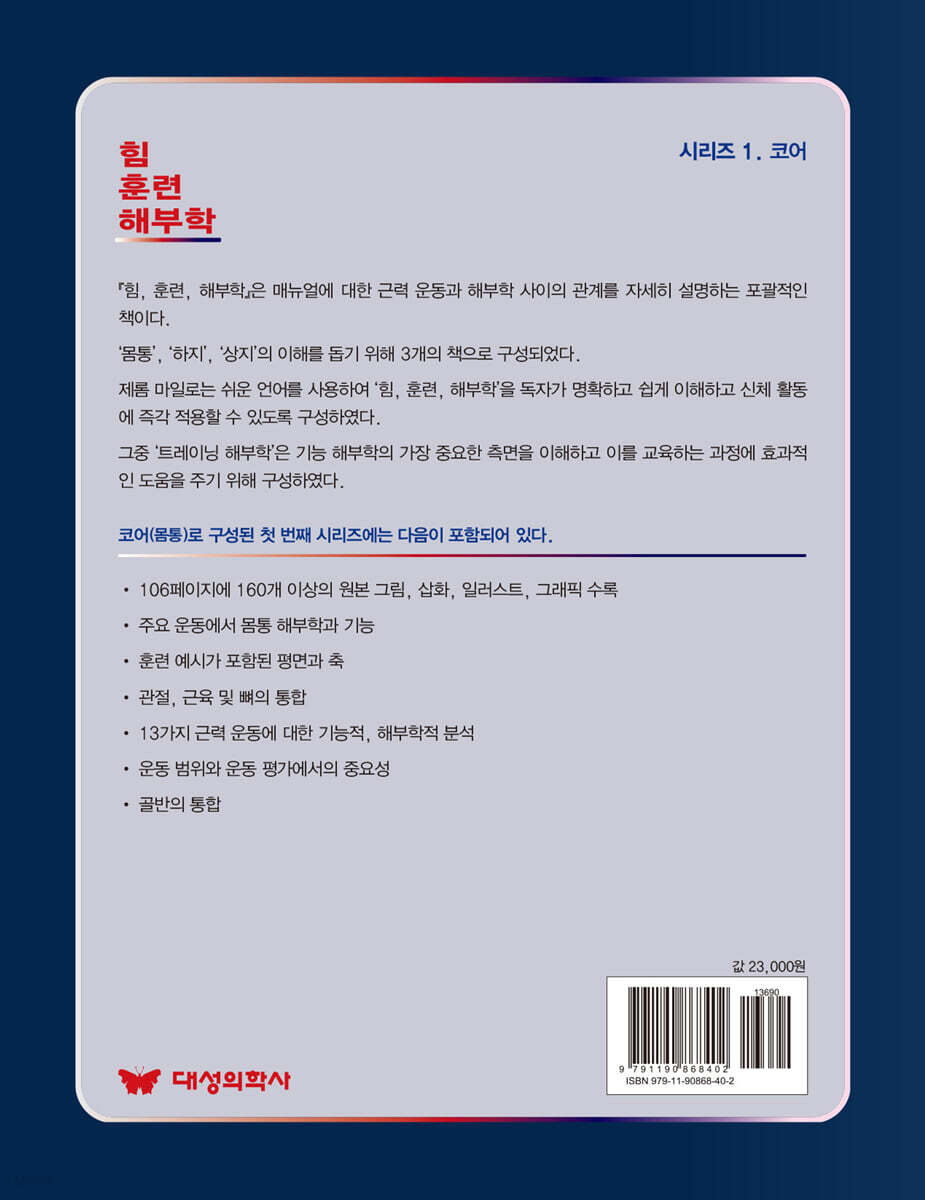 힘
훈련
해부학

시리즈 1. 코어

『힘, 훈련, 해부학』은 매뉴얼에 대한 근력 운동과 해부학 사이의 관계를 자세히 설명하는 포괄적인 책이다.

'몸통', '하지', '상지'의 이해를 돕기 위해 3개의 책으로 구성되었다.

제롬 마일로는 쉬운 언어를 사용하여 '힘, 훈련, 해부학'을 독자가 명확하고 쉽게 이해하고 신체 활동에 즉각 적용할 수 있도록 구성하였다.

그중 '트레이닝 해부학'은 기능 해부학의 가장 중요한 측면을 이해하고 이를 교육하는 과정에 효과적인 도움을 주기 위해 구성하였다.

코어(몸통)로 구성된 첫 번째 시리즈에는 다음이 포함되어 있다.

• 106페이지에 160개 이상의 원본 그림, 삽화, 일러스트, 그래픽 수록

• 주요 운동에서 몸통 해부학과 기능

• 훈련 예시가 포함된 평면과 축

• 관절, 근육 및 뼈의 통합

• 13가지 근력 운동에 대한 기능적, 해부학적 분석

• 운동 범위와 운동 평가에서의 중요성

• 골반의 통합

값 23,000원

13690

9 791190 868402
ISBN 979-11-90868-40-2

대성의학사